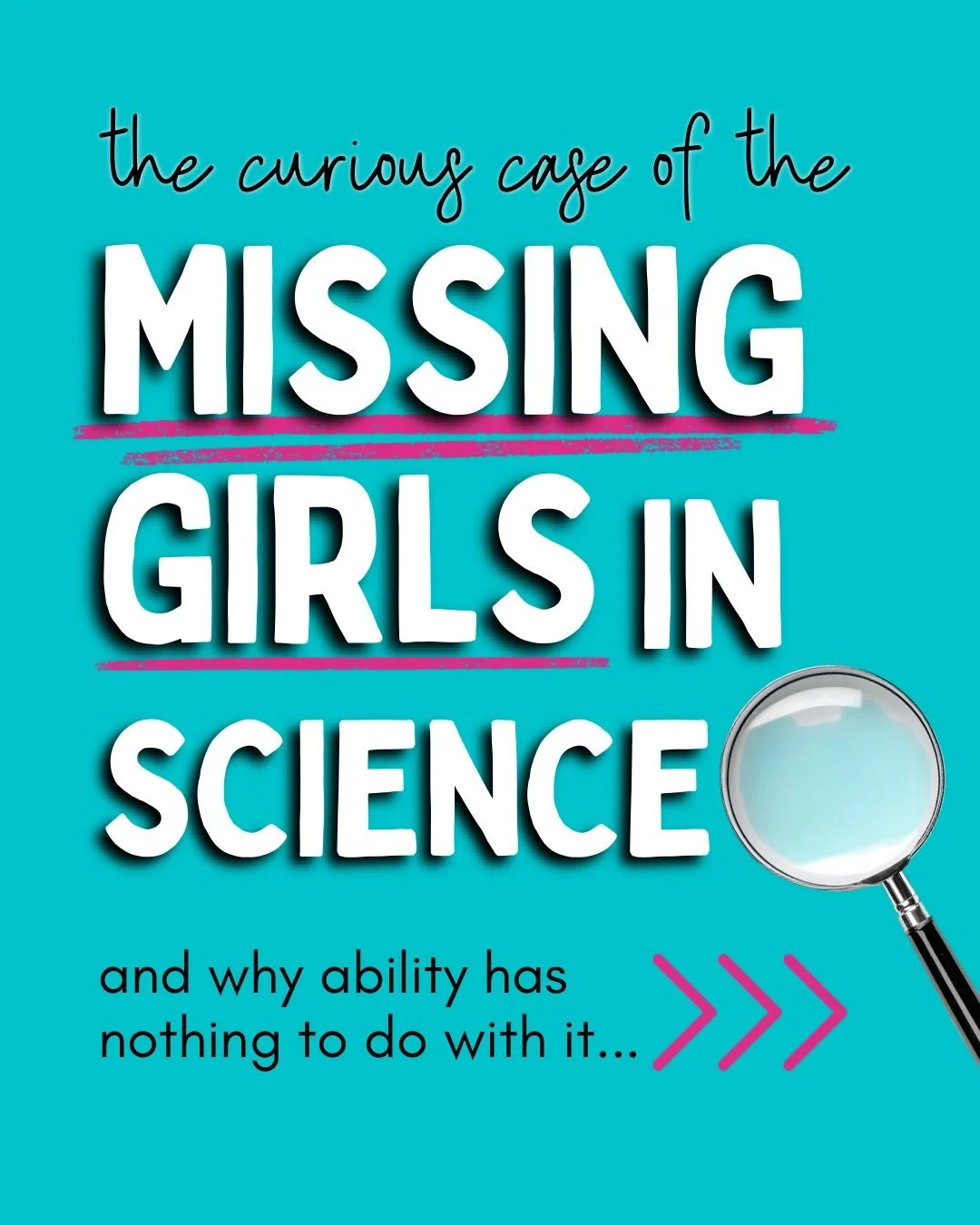 the curious case of the
MISSING GIRLS IN SCIENCE

and why ability has nothing to do with it...